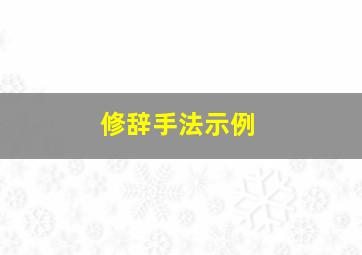 修辞手法示例